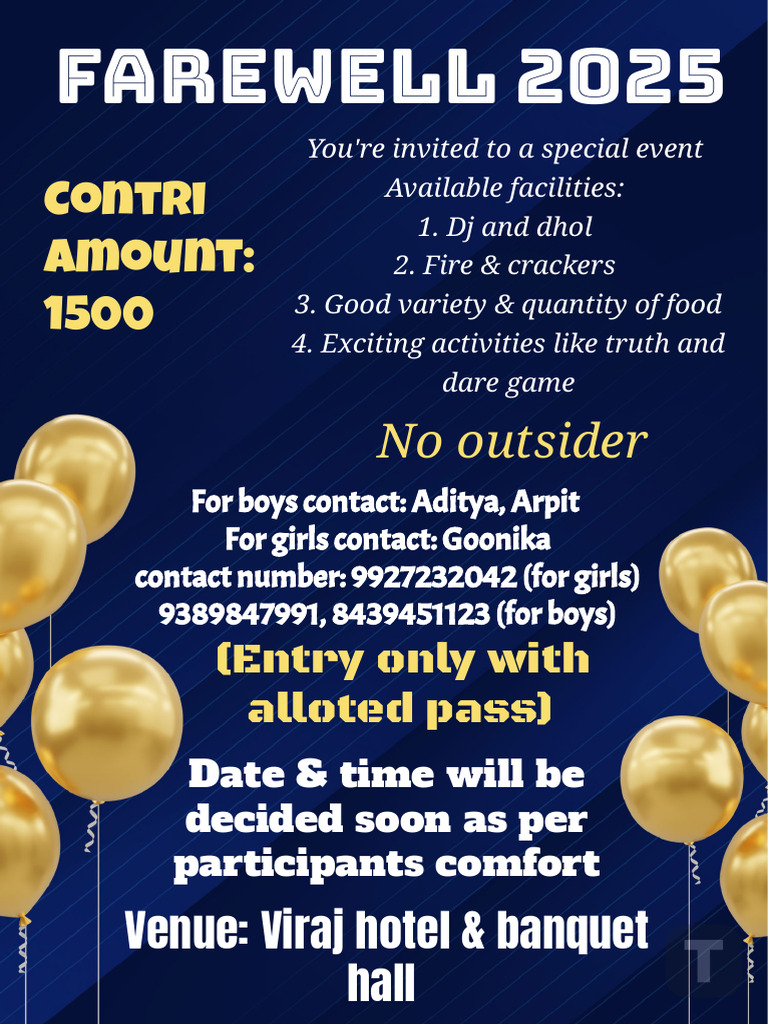 FAREWELL 2025

CONTRI AMOUNT: 1500

You're invited to a special event
Available facilities:
1. Dj and dhol
2. Fire & crackers
3. Good variety & quantity of food
4. Exciting activities like truth and dare game

No outsider

For boys contact: Aditya, Arpit
For girls contact: Goonika
contact number: 9927232042 (for girls)
9389847991, 8439451123 (for boys)

(Entry only with alloted pass)

Date & time will be decided soon as per participants comfort

Venue: Viraj hotel & banquet hall